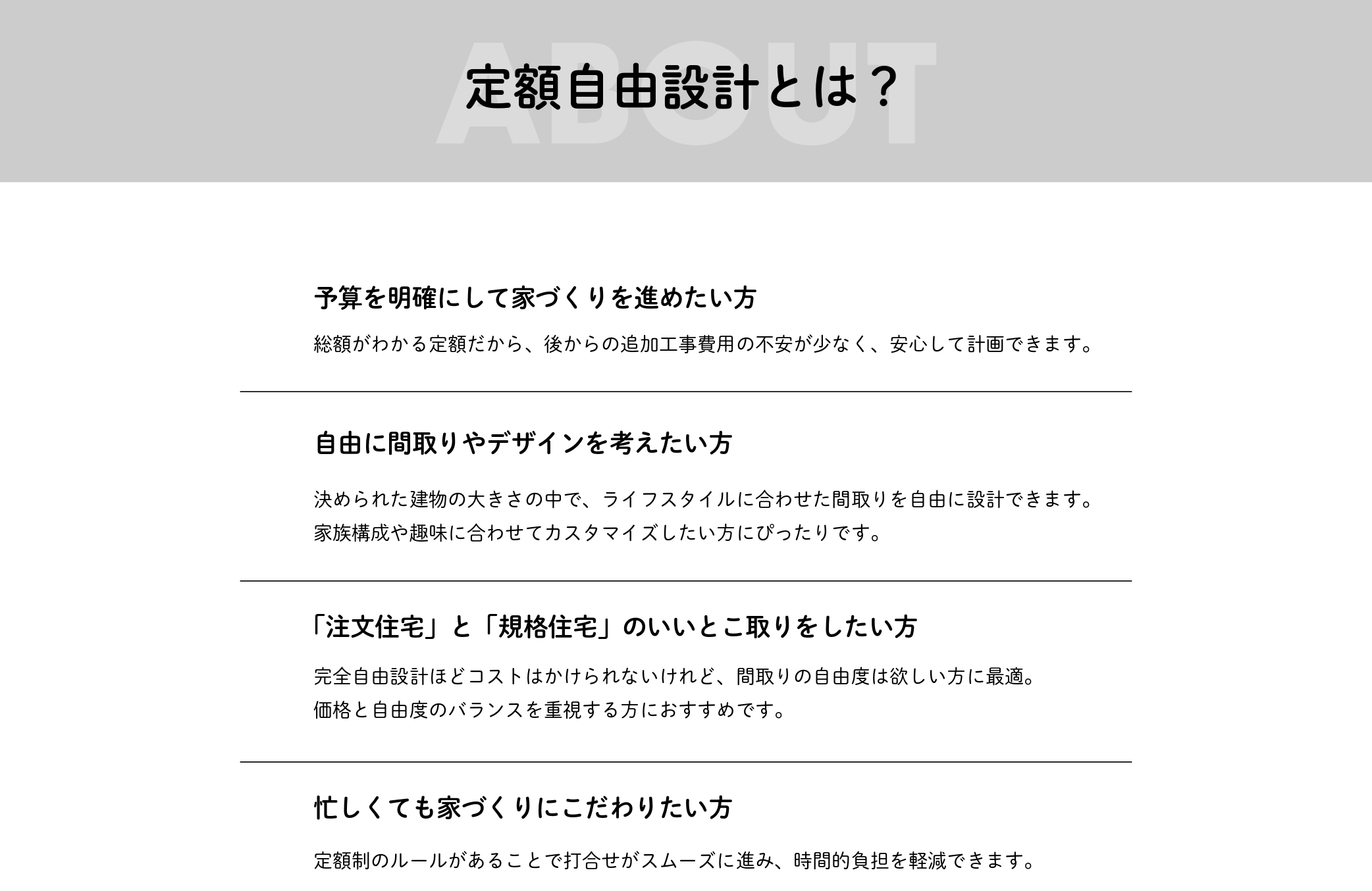 ABOUT

定額自由設計とは？

予算を明確にして家づくりを進めたい方

総額がわかる定額だから、後からの追加工事費用の不安が少なく、安心して計画できます。

自由に間取りやデザインを考えたい方

決められた建物の大きさの中で、ライフスタイルに合わせた間取りを自由に設計できます。
家族構成や趣味に合わせてカスタマイズしたい方にぴったりです。

「注文住宅」と「規格住宅」のいいとこ取りをしたい方

完全自由設計ほどコストはかけられないけれど、間取りの自由度は欲しい方に最適。
価格と自由度のバランスを重視する方におすすめです。

忙しくても家づくりにこだわりたい方

定額制のルールがあることで打合せがスムーズに進み、時間的負担を軽減できます。